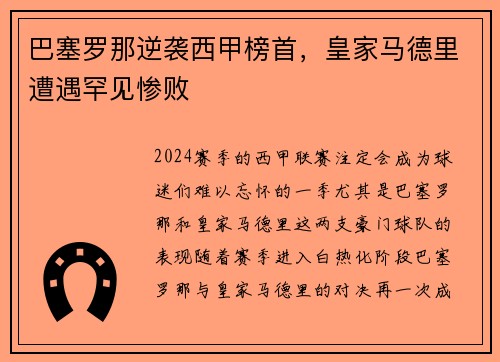 巴塞罗那逆袭西甲榜首，皇家马德里遭遇罕见惨败

2024赛季的西甲联赛注定会成为球迷们难以忘怀的一季尤其是巴塞罗那和皇家马德里这两支豪门球队的表现随着赛季进入白热化阶段巴塞罗那与皇家马德里的对决再一次成